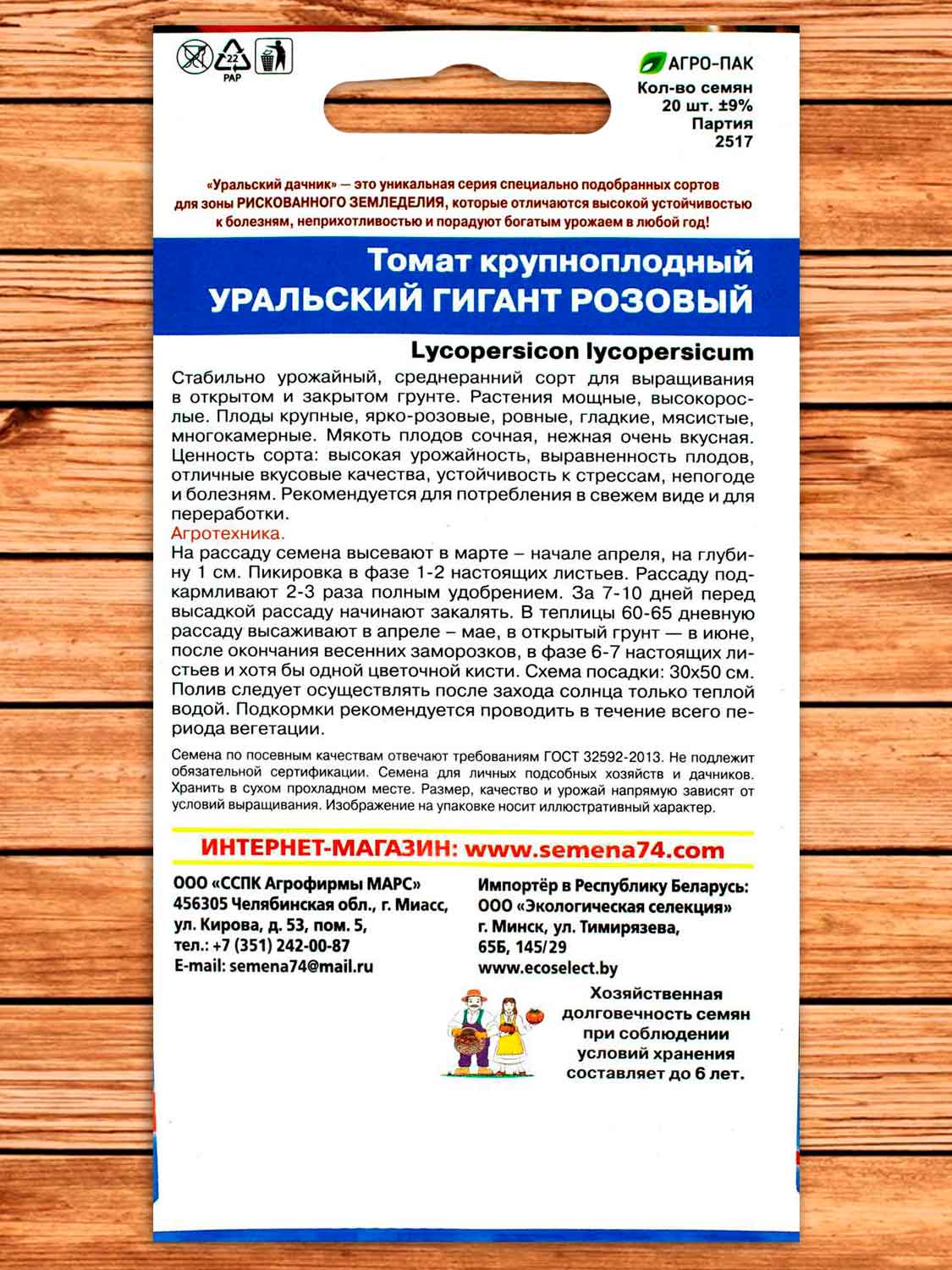 22
PAP

АГРО-ПАК
Кол-во семян
20 шт. ±9%
Партия
2517

«Уральский дачник» — это уникальная серия специально подобранных сортов для зоны РИСКОВАННОГО ЗЕМЛЕДЕЛИЯ, которые отличаются высокой устойчивостью к болезням, неприхотливостью и порадуют богатым урожаем в любой год!

Томат крупноплодный
УРАЛЬСКИЙ ГИГАНТ РОЗОВЫЙ

Lycopersicon lycopersicum

Стабильно урожайный, среднеранний сорт для выращивания в открытом и закрытом грунте. Растения мощные, высокорослые. Плоды крупные, ярко-розовые, ровные, гладкие, мясистые, многокамерные. Мякоть плодов сочная, нежная очень вкусная. Ценность сорта: высокая урожайность, выравненность плодов, отличные вкусовые качества, устойчивость к стрессам, непогоде и болезням. Рекомендуется для потребления в свежем виде и для переработки.
Агротехника.
На рассаду семена высевают в марте – начале апреля, на глубину 1 см. Пикировка в фазе 1-2 настоящих листьев. Рассаду подкармливают 2-3 раза полным удобрением. За 7-10 дней перед высадкой рассаду начинают закалять. В теплицы 60-65 дневную рассаду высаживают в апреле – мае, в открытый грунт — в июне, после окончания весенних заморозков, в фазе 6-7 настоящих листьев и хотя бы одной цветочной кисти. Схема посадки: 30х50 см. Полив следует осуществлять после захода солнца только теплой водой. Подкормки рекомендуется проводить в течение всего периода вегетации.

Семена по посевным качествам отвечают требованиям ГОСТ 32592-2013. Не подлежит обязательной сертификации. Семена для личных подсобных хозяйств и дачников. Хранить в сухом прохладном месте. Размер, качество и урожай напрямую зависят от условий выращивания. Изображение на упаковке носит иллюстративный характер.

ИНТЕРНЕТ-МАГАЗИН: www.semena74.com

ООО «ССПК Агрофирмы МАРС»
456305 Челябинская обл., г. Миасс,
ул. Кирова, д. 53, пом. 5,
тел.: +7 (351) 242-00-87
E-mail: semena74@mail.ru

Импортёр в Республику Беларусь:
ООО «Экологическая селекция»
г. Минск, ул. Тимирязева,
65Б, 145/29
www.ecoselect.by

Хозяйственная долговечность семян при соблюдении условий хранения составляет до 6 лет.